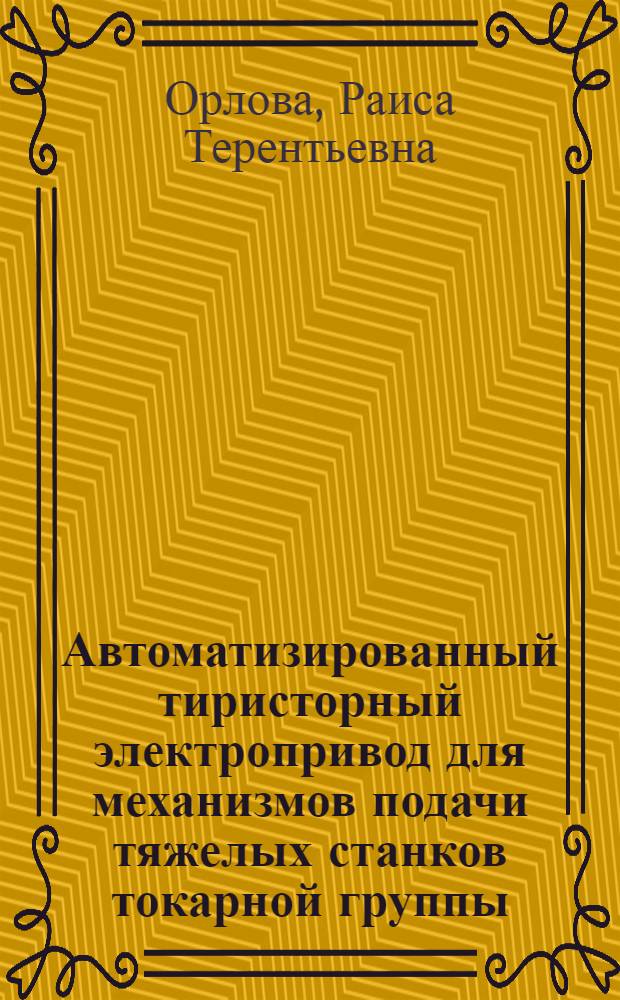 Орлова, Раиса Терентьевна

Автоматизированный тиристорный электропривод для механизмов подачи тяжелых станков токарной группы